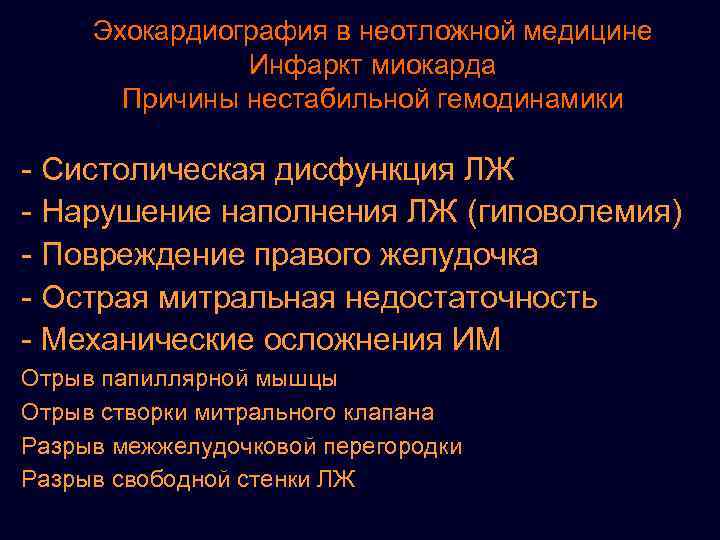 Эхокардиография в неотложной медицине
Инфаркт миокарда
Причины нестабильной гемодинамики

- Систолическая дисфункция ЛЖ
- Нарушение наполнения ЛЖ (гиповолемия)
- Повреждение правого желудочка
- Острая митральная недостаточность
- Механические осложнения ИМ
Отрыв папиллярной мышцы
Отрыв створки митрального клапана
Разрыв межжелудочковой перегородки
Разрыв свободной стенки ЛЖ